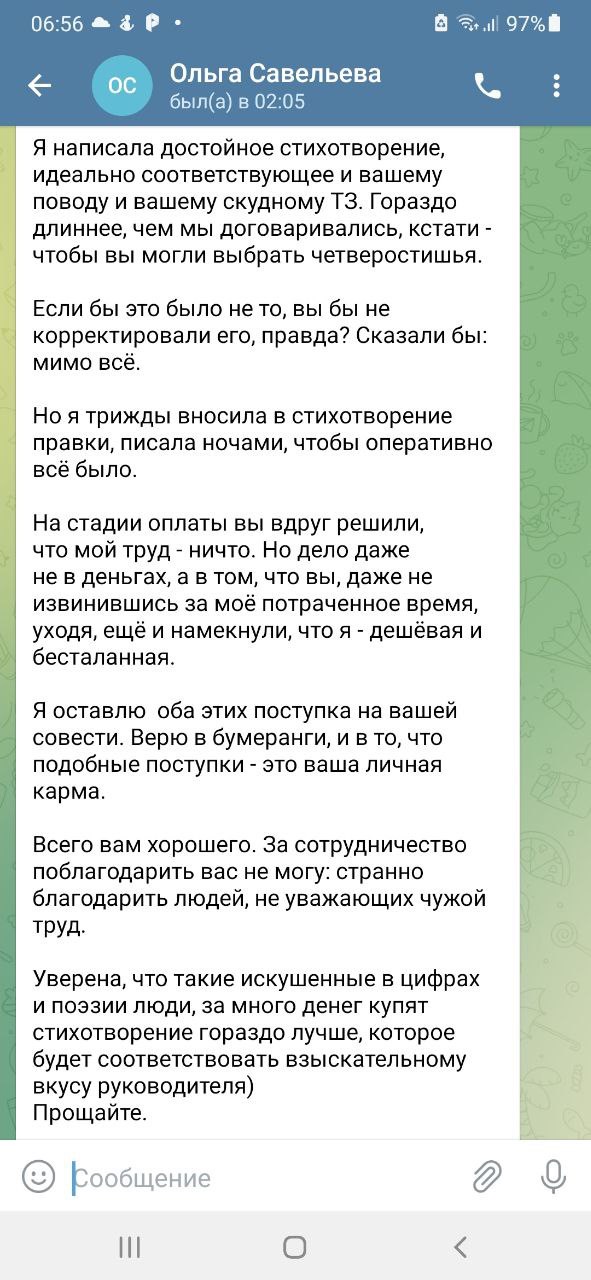 06:56 97%

ОС Ольга Савельева
был(а) в 02:05

Я написала достойное стихотворение, идеально соответствующее и вашему поводу и вашему скудному ТЗ. Гораздо длиннее, чем мы договаривались, кстати - чтобы вы могли выбрать четверостишья.

Если бы это было не то, вы бы не корректировали его, правда? Сказали бы: мимо всё.

Но я трижды вносила в стихотворение правки, писала ночами, чтобы оперативно всё было.

На стадии оплаты вы вдруг решили, что мой труд - ничто. Но дело даже не в деньгах, а в том, что вы, даже не извинившись за моё потраченное время, уходя, ещё и намекнули, что я - дешёвая и бесталанная.

Я оставлю оба этих поступка на вашей совести. Верю в бумеранги, и в то, что подобные поступки - это ваша личная карма.

Всего вам хорошего. За сотрудничество поблагодарить вас не могу: странно благодарить людей, не уважающих чужой труд.

Уверена, что такие искушенные в цифрах и поэзии люди, за много денег купят стихотворение гораздо лучше, которое будет соответствовать взыскательному вкусу руководителя)
Прощайте.

Сообщение